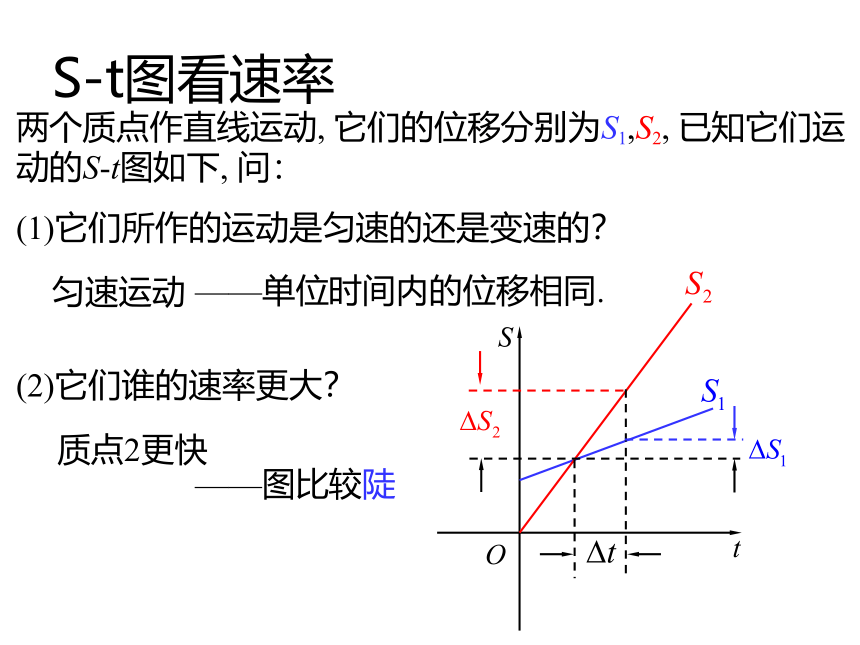 S-t图看速率

两个质点作直线运动, 它们的位移分别为$S_1$,$S_2$, 已知它们运动的$S$-$t$图如下, 问:

(1)它们所作的运动是匀速的还是变速的?

匀速运动 ——单位时间内的位移相同.

(2)它们谁的速率更大?

质点2更快

——图比较陡

$S_2$

$S$

$S_1$

$\Delta S_2$

$\Delta S_1$

$O$

$\Delta t$

$t$